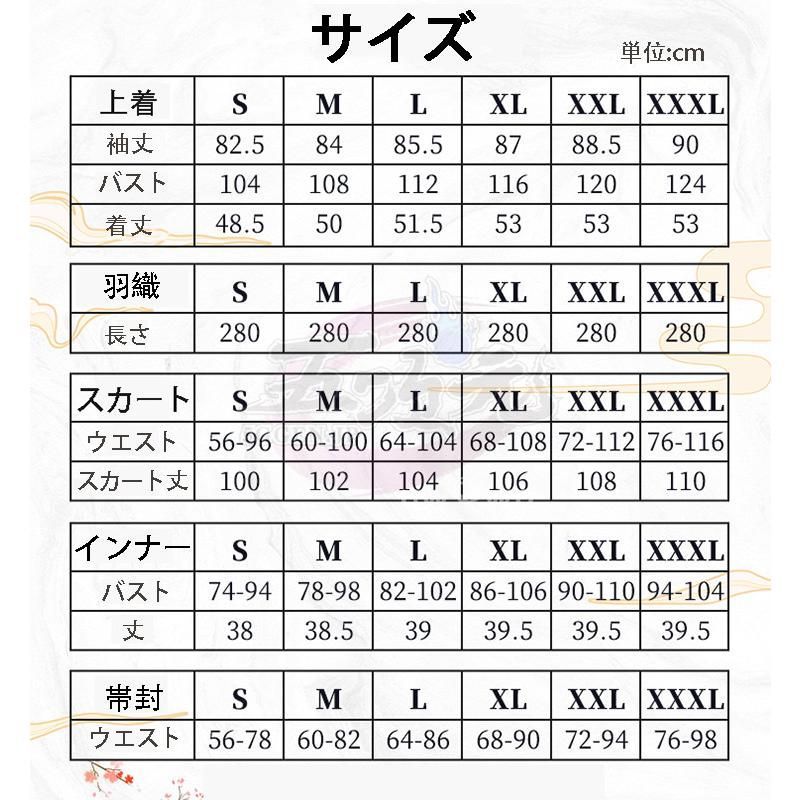 サイズ

単位:cm

| 上着 | S | M | L | XL | XXL | XXXL |
|---|---|---|---|---|---|---|
| 袖丈 | 82.5 | 84 | 85.5 | 87 | 88.5 | 90 |
| バスト | 104 | 108 | 112 | 116 | 120 | 124 |
| 着丈 | 48.5 | 50 | 51.5 | 53 | 53 | 53 |

| 羽織 | S | M | L | XL | XXL | XXXL |
|---|---|---|---|---|---|---|
| 長さ | 280 | 280 | 280 | 280 | 280 | 280 |

| スカート | S | M | L | XL | XXL | XXXL |
|---|---|---|---|---|---|---|
| ウエスト | 56-96 | 60-100 | 64-104 | 68-108 | 72-112 | 76-116 |
| スカート丈 | 100 | 102 | 104 | 106 | 108 | 110 |

| インナー | S | M | L | XL | XXL | XXXL |
|---|---|---|---|---|---|---|
| バスト | 74-94 | 78-98 | 82-102 | 86-106 | 90-110 | 94-104 |
| 丈 | 38 | 38.5 | 39 | 39.5 | 39.5 | 39.5 |

| 帯封 | S | M | L | XL | XXL | XXXL |
|---|---|---|---|---|---|---|
| ウエスト | 56-78 | 60-82 | 64-86 | 68-90 | 72-94 | 76-98 |